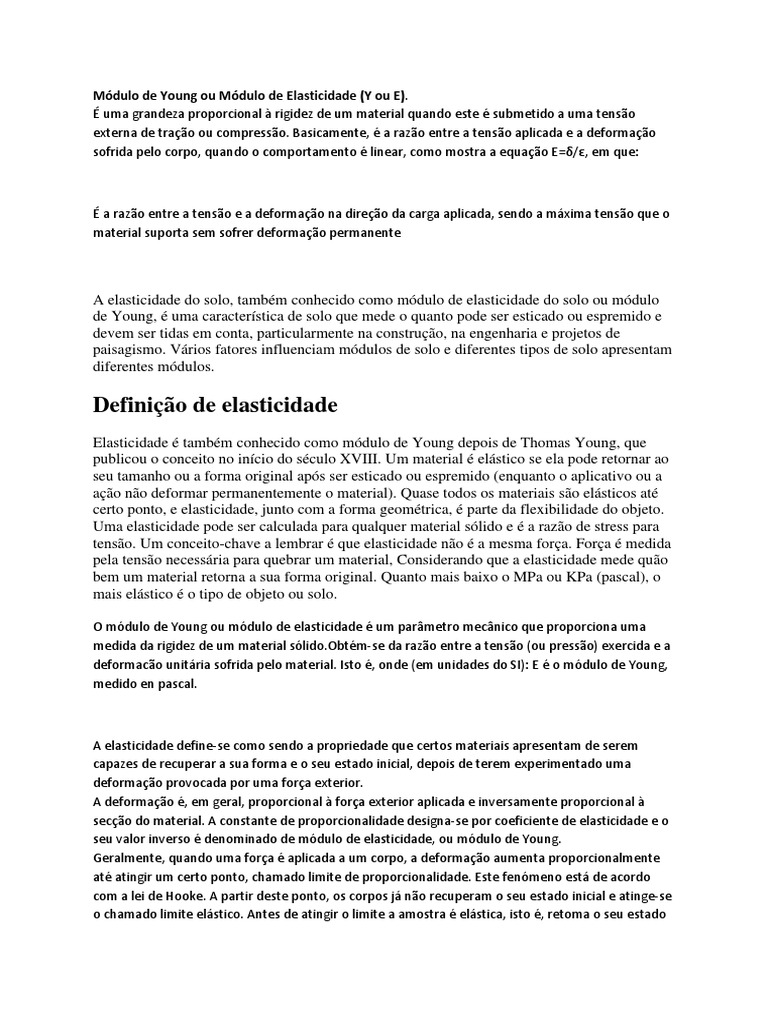 Módulo de Young ou Módulo de Elasticidade (Y ou E).
É uma grandeza proporcional à rigidez de um material quando este é submetido a uma tensão externa de tração ou compressão. Basicamente, é a razão entre a tensão aplicada e a deformação sofrida pelo corpo, quando o comportamento é linear, como mostra a equação E=δ/ε, em que:

É a razão entre a tensão e a deformação na direção da carga aplicada, sendo a máxima tensão que o material suporta sem sofrer deformação permanente

A elasticidade do solo, também conhecido como módulo de elasticidade do solo ou módulo de Young, é uma característica de solo que mede o quanto pode ser esticado ou espremido e devem ser tidas em conta, particularmente na construção, na engenharia e projetos de paisagismo. Vários fatores influenciam módulos de solo e diferentes tipos de solo apresentam diferentes módulos.

Definição de elasticidade

Elasticidade é também conhecido como módulo de Young depois de Thomas Young, que publicou o conceito no início do século XVIII. Um material é elástico se ela pode retornar ao seu tamanho ou a forma original após ser esticado ou espremido (enquanto o aplicativo ou a ação não deformar permanentemente o material). Quase todos os materiais são elásticos até certo ponto, e elasticidade, junto com a forma geométrica, é parte da flexibilidade do objeto. Uma elasticidade pode ser calculada para qualquer material sólido e é a razão de stress para tensão. Um conceito-chave a lembrar é que elasticidade não é a mesma força. Força é medida pela tensão necessária para quebrar um material, Considerando que a elasticidade mede quão bem um material retorna a sua forma original. Quanto mais baixo o MPa ou KPa (pascal), o mais elástico é o tipo de objeto ou solo.

O módulo de Young ou módulo de elasticidade é um parâmetro mecânico que proporciona uma medida da rigidez de um material sólido.Obtém-se da razão entre a tensão (ou pressão) exercida e a deformacão unitária sofrida pelo material. Isto é, onde (em unidades do SI): E é o módulo de Young, medido en pascal.

A elasticidade define-se como sendo a propriedade que certos materiais apresentam de serem capazes de recuperar a sua forma e o seu estado inicial, depois de terem experimentado uma deformação provocada por uma força exterior.
A deformação é, em geral, proporcional à força exterior aplicada e inversamente proporcional à secção do material. A constante de proporcionalidade designa-se por coeficiente de elasticidade e o seu valor inverso é denominado de módulo de elasticidade, ou módulo de Young.
Geralmente, quando uma força é aplicada a um corpo, a deformação aumenta proporcionalmente até atingir um certo ponto, chamado limite de proporcionalidade. Este fenómeno está de acordo com a lei de Hooke. A partir deste ponto, os corpos já não recuperam o seu estado inicial e atinge-se o chamado limite elástico. Antes de atingir o limite a amostra é elástica, isto é, retoma o seu estado